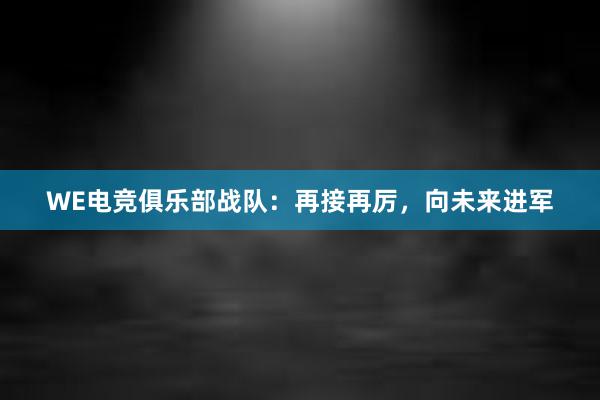 WE电竞俱乐部战队：再接再厉，向未来进军